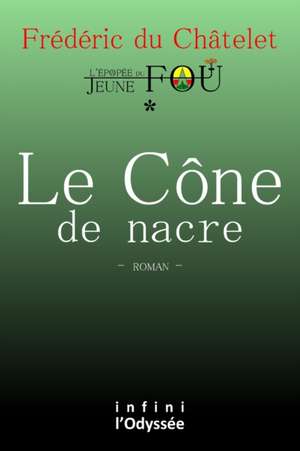 Frédéric du Châtelet

L'ÉPOPÉE DU JEUNE FOU

*

Le Cône de nacre

– ROMAN –

infini l'Odyssée